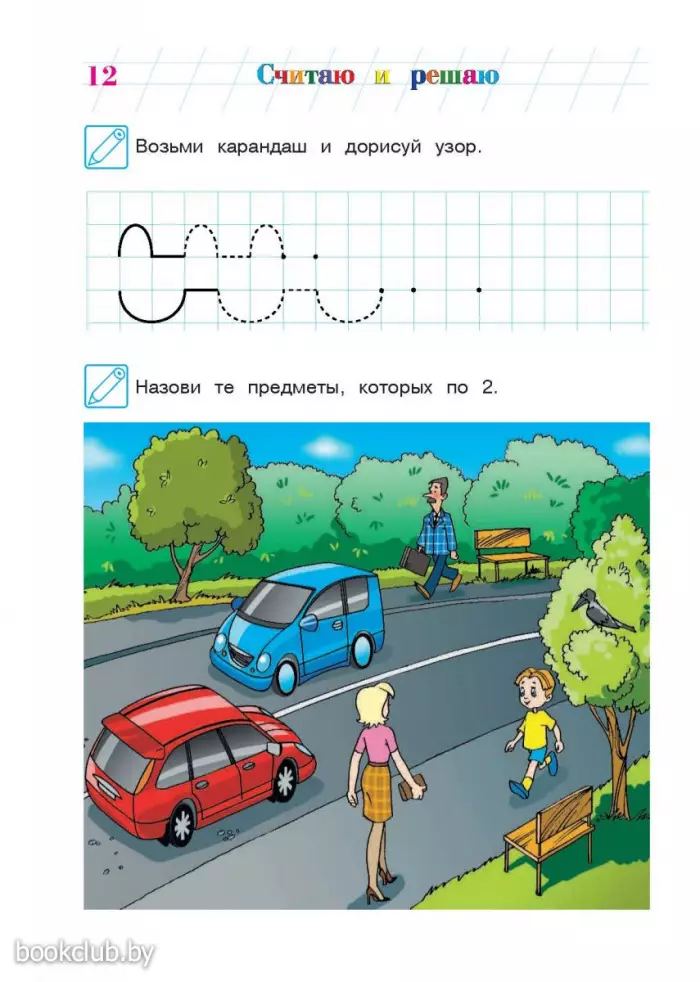 12 Считаю и решаю

Возьми карандаш и дорисуй узор.

Назови те предметы, которых по 2.

bookclub.by